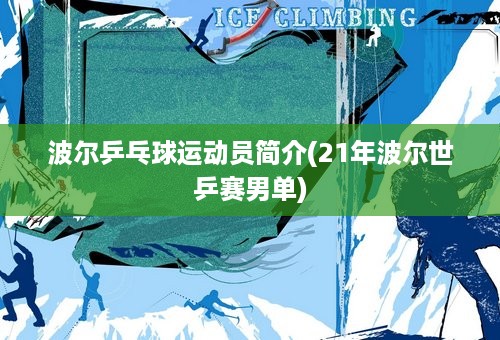 ICE CLIMBING

波尔乒乓球运动员简介(21年波尔世乒赛男单)